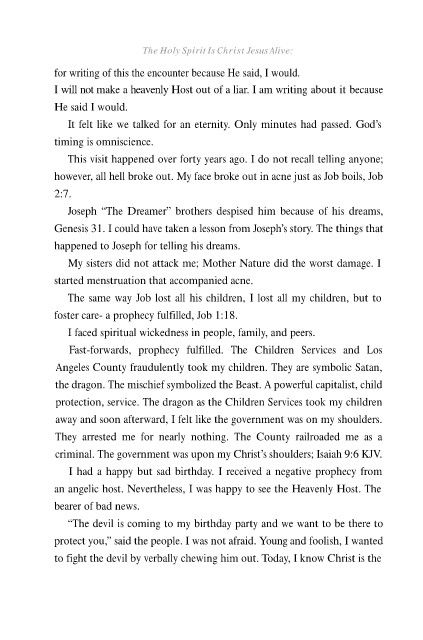 The Holy Spirit Is Christ Jesus Alive:

for writing of this the encounter because He said, I would. I will not make a heavenly Host out of a liar. I am writing about it because He said I would.

It felt like we talked for an eternity. Only minutes had passed. God's timing is omniscience.

This visit happened over forty years ago. I do not recall telling anyone; however, all hell broke out. My face broke out in acne just as Job boils, Job 2:7.

Joseph "The Dreamer" brothers despised him because of his dreams, Genesis 31. I could have taken a lesson from Joseph's story. The things that happened to Joseph for telling his dreams.

My sisters did not attack me; Mother Nature did the worst damage. I started menstruation that accompanied acne.

The same way Job lost all his children, I lost all my children, but to foster care- a prophecy fulfilled, Job 1:18.

I faced spiritual wickedness in people, family, and peers.

Fast-forwards, prophecy fulfilled. The Children Services and Los Angeles County fraudulently took my children. They are symbolic Satan, the dragon. The mischief symbolized the Beast. A powerful capitalist, child protection, service. The dragon as the Children Services took my children away and soon afterward, I felt like the government was on my shoulders. They arrested me for nearly nothing. The County railroaded me as a criminal. The government was upon my Christ's shoulders; Isaiah 9:6 KJV.

I had a happy but sad birthday. I received a negative prophecy from an angelic host. Nevertheless, I was happy to see the Heavenly Host. The bearer of bad news.

"The devil is coming to my birthday party and we want to be there to protect you," said the people. I was not afraid. Young and foolish, I wanted to fight the devil by verbally chewing him out. Today, I know Christ is the